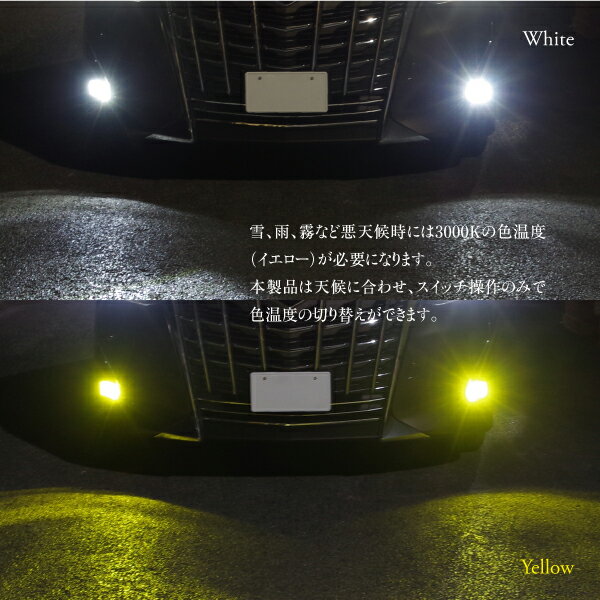 White

雪、雨、霧など悪天候時には3000Kの色温度（イエロー）が必要になります。
本製品は天候に合わせ、スイッチ操作のみで色温度の切り替えができます。

Yellow